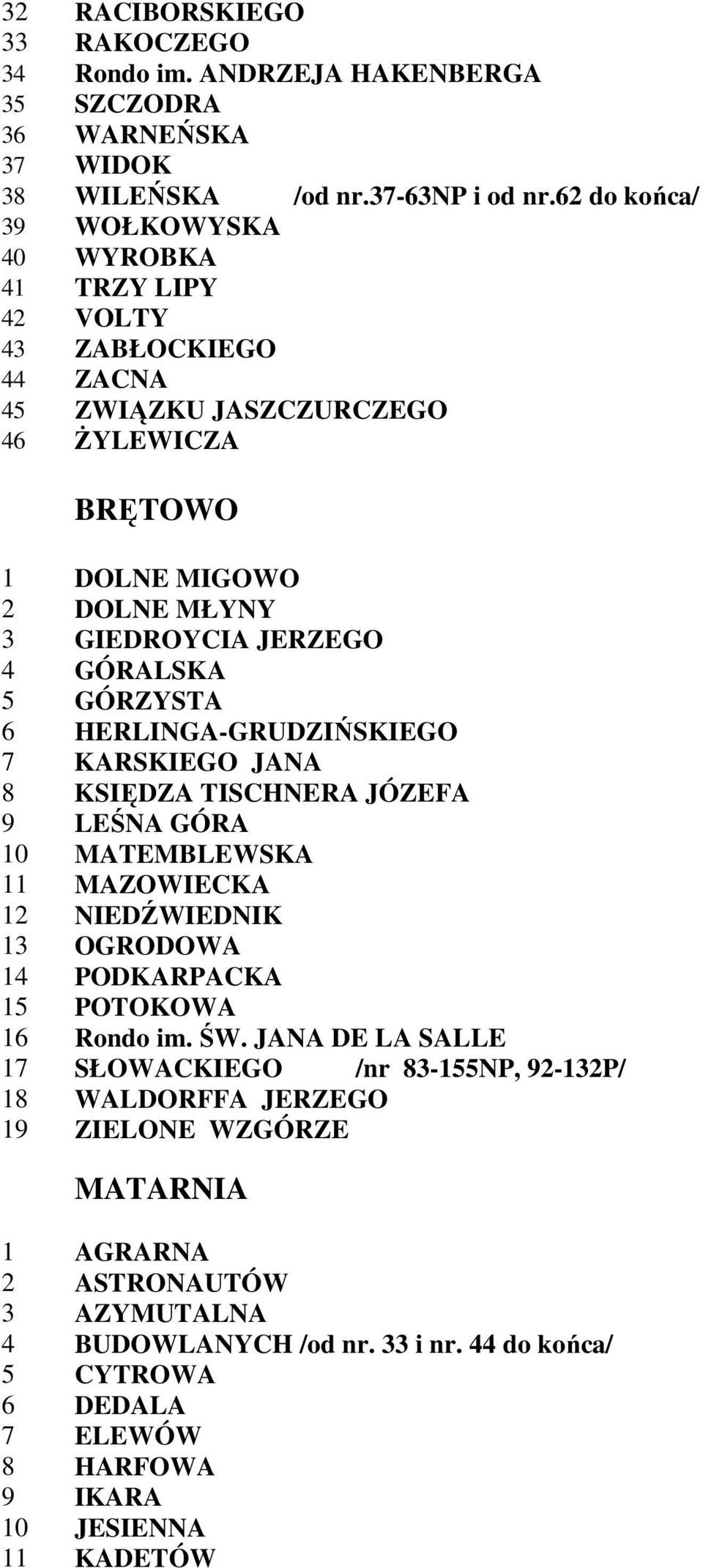 32 RACIBORSKIEGO
33 RAKOCZEGO
34 Rondo im. ANDRZEJA HAKENBERGA
35 SZCZODRA
36 WARNEŃSKA
37 WIDOK
38 WILEŃSKA /od nr.37-63NP i od nr.62 do końca/
39 WOŁKOWYSKA
40 WYROBKA
41 TRZY LIPY
42 VOLTY
43 ZABŁOCKIEGO
44 ZACNA
45 ZWIĄZKU JASZCZURCZEGO
46 ŻYLEWICZA

BRĘTOWO

1 DOLNE MIGOWO
2 DOLNE MŁYNY
3 GIEDROYCIA JERZEGO
4 GÓRALSKA
5 GÓRZYSTA
6 HERLINGA-GRUDZIŃSKIEGO
7 KARSKIEGO JANA
8 KSIĘDZA TISCHNERA JÓZEFA
9 LEŚNA GÓRA
10 MATEMBLEWSKA
11 MAZOWIECKA
12 NIEDŹWIEDNIK
13 OGRODOWA
14 PODKARPACKA
15 POTOKOWA
16 Rondo im. ŚW. JANA DE LA SALLE
17 SŁOWACKIEGO /nr 83-155NP, 92-132P/
18 WALDORFFA JERZEGO
19 ZIELONE WZGÓRZE

MATARNIA

1 AGRARNA
2 ASTRONAUTÓW
3 AZYMUTALNA
4 BUDOWLANYCH /od nr. 33 i nr. 44 do końca/
5 CYTROWA
6 DEDALA
7 ELEWÓW
8 HARFOWA
9 IKARA
10 JESIENNA
11 KADETÓW